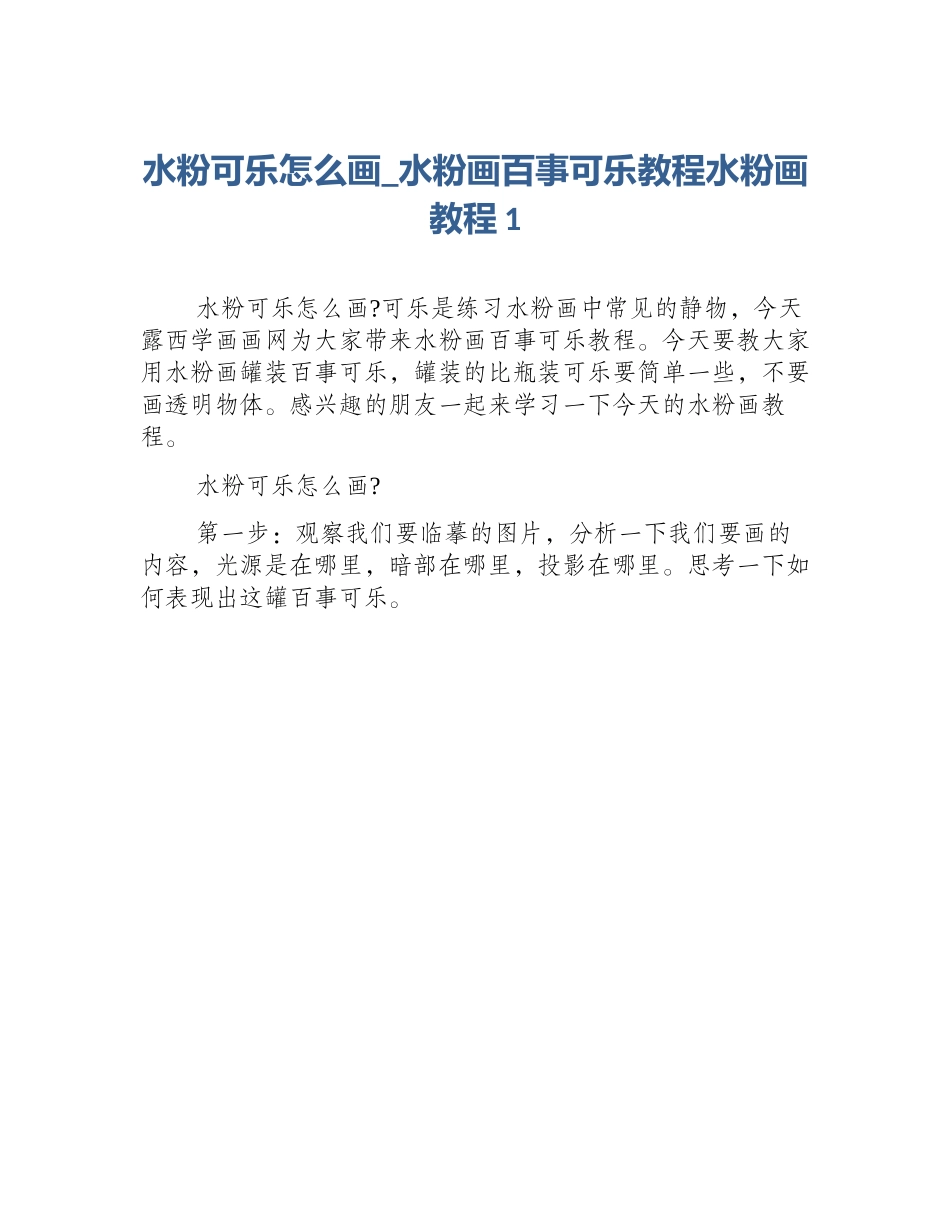 水粉可乐怎么画_水粉画百事可乐教程水粉画教程 1

水粉可乐怎么画?可乐是练习水粉画中常见的静物，今天露西学画画网为大家带来水粉画百事可乐教程。今天要教大家用水粉画罐装百事可乐，罐装的比瓶装可乐要简单一些，不要画透明物体。感兴趣的朋友一起来学习一下今天的水粉画教程。

水粉可乐怎么画?

第一步：观察我们要临摹的图片，分析一下我们要画的内容，光源是在哪里，暗部在哪里，投影在哪里。思考一下如何表现出这罐百事可乐。